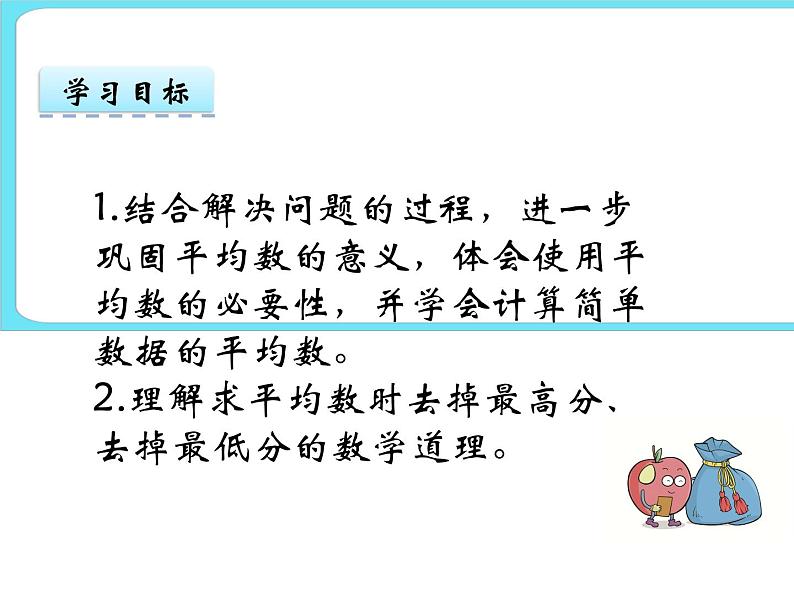 学习目标

1.结合解决问题的过程，进一步巩固平均数的意义，体会使用平均数的必要性，并学会计算简单数据的平均数。
2.理解求平均数时去掉最高分、去掉最低分的数学道理。